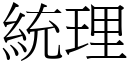 統理